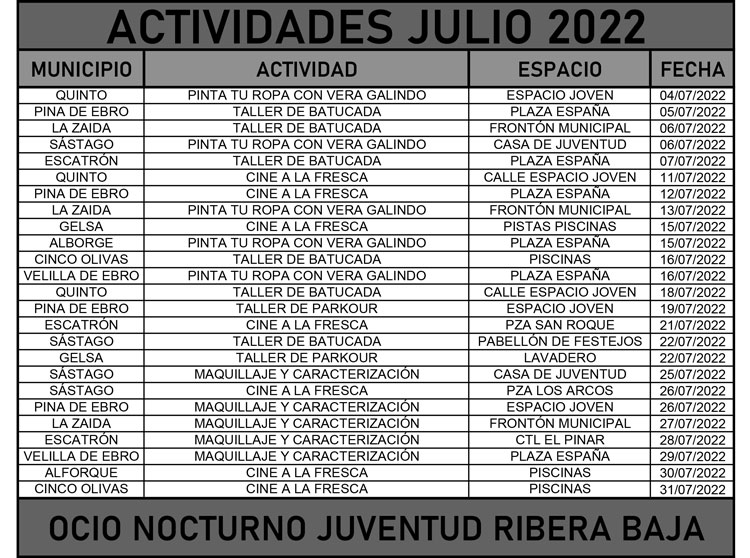 ACTIVIDADES JULIO 2022

| MUNICIPIO | ACTIVIDAD | ESPACIO | FECHA |
|---|---|---|---|
| QUINTO | PINTA TU ROPA CON VERA GALINDO | ESPACIO JOVEN | 04/07/2022 |
| PINA DE EBRO | TALLER DE BATUCADA | PLAZA ESPAÑA | 05/07/2022 |
| LA ZAIDA | TALLER DE BATUCADA | FRONTÓN MUNICIPAL | 06/07/2022 |
| SÁSTAGO | PINTA TU ROPA CON VERA GALINDO | CASA DE JUVENTUD | 06/07/2022 |
| ESCATRÓN | TALLER DE BATUCADA | PLAZA ESPAÑA | 07/07/2022 |
| QUINTO | CINE A LA FRESCA | CALLE ESPACIO JOVEN | 11/07/2022 |
| PINA DE EBRO | CINE A LA FRESCA | PLAZA ESPAÑA | 12/07/2022 |
| LA ZAIDA | PINTA TU ROPA CON VERA GALINDO | FRONTÓN MUNICIPAL | 13/07/2022 |
| GELSA | CINE A LA FRESCA | PISTAS PISCINAS | 15/07/2022 |
| ALBORGE | PINTA TU ROPA CON VERA GALINDO | PLAZA ESPAÑA | 15/07/2022 |
| CINCO OLIVAS | TALLER DE BATUCADA | PISCINAS | 16/07/2022 |
| VELILLA DE EBRO | PINTA TU ROPA CON VERA GALINDO | PLAZA ESPAÑA | 16/07/2022 |
| QUINTO | TALLER DE BATUCADA | CALLE ESPACIO JOVEN | 18/07/2022 |
| PINA DE EBRO | TALLER DE PARKOUR | ESPACIO JOVEN | 19/07/2022 |
| ESCATRÓN | CINE A LA FRESCA | PZA SAN ROQUE | 21/07/2022 |
| SÁSTAGO | TALLER DE BATUCADA | PABELLÓN DE FESTEJOS | 22/07/2022 |
| GELSA | TALLER DE PARKOUR | LAVADERO | 22/07/2022 |
| SÁSTAGO | MAQUILLAJE Y CARACTERIZACIÓN | CASA DE JUVENTUD | 25/07/2022 |
| SÁSTAGO | CINE A LA FRESCA | PZA LOS ARCOS | 26/07/2022 |
| PINA DE EBRO | MAQUILLAJE Y CARACTERIZACIÓN | ESPACIO JOVEN | 26/07/2022 |
| LA ZAIDA | MAQUILLAJE Y CARACTERIZACIÓN | FRONTÓN MUNICIPAL | 27/07/2022 |
| ESCATRÓN | MAQUILLAJE Y CARACTERIZACIÓN | CTL EL PINAR | 28/07/2022 |
| VELILLA DE EBRO | MAQUILLAJE Y CARACTERIZACIÓN | PLAZA ESPAÑA | 29/07/2022 |
| ALFORQUE | CINE A LA FRESCA | PISCINAS | 30/07/2022 |
| CINCO OLIVAS | CINE A LA FRESCA | PISCINAS | 31/07/2022 |

OCIO NOCTURNO JUVENTUD RIBERA BAJA